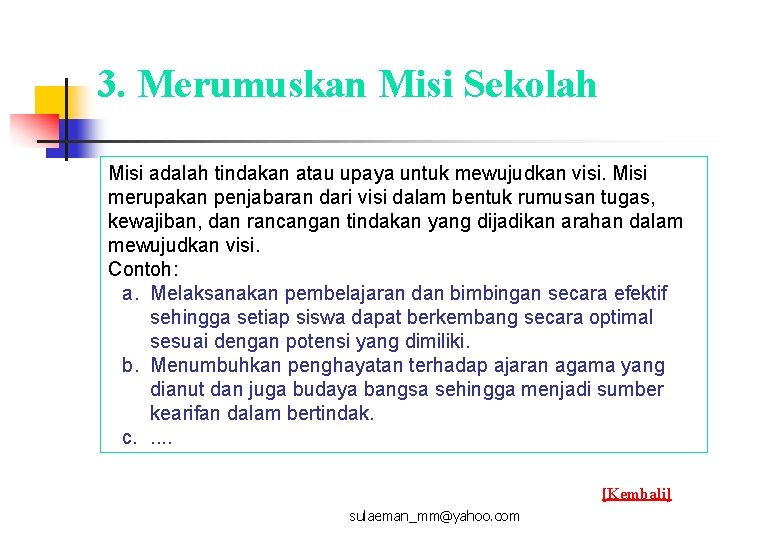 3. Merumuskan Misi Sekolah

Misi adalah tindakan atau upaya untuk mewujudkan visi. Misi merupakan penjabaran dari visi dalam bentuk rumusan tugas, kewajiban, dan rancangan tindakan yang dijadikan arahan dalam mewujudkan visi.
Contoh:
a. Melaksanakan pembelajaran dan bimbingan secara efektif sehingga setiap siswa dapat berkembang secara optimal sesuai dengan potensi yang dimiliki.
b. Menumbuhkan penghayatan terhadap ajaran agama yang dianut dan juga budaya bangsa sehingga menjadi sumber kearifan dalam bertindak.
c. ....

[Kembali]

sulaeman_mm@yahoo.com